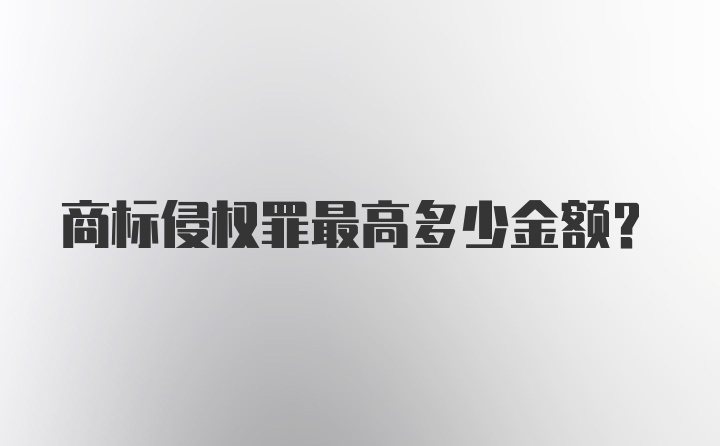 商标侵权罪最高多少金额？